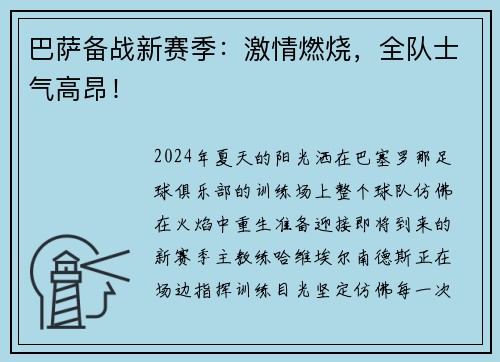 巴萨备战新赛季：激情燃烧，全队士气高昂！

2024年夏天的阳光洒在巴塞罗那足球俱乐部的训练场上整个球队仿佛在火焰中重生准备迎接即将到来的新赛季主教练哈维埃尔南德斯正在场边指挥训练目光坚定仿佛每一次